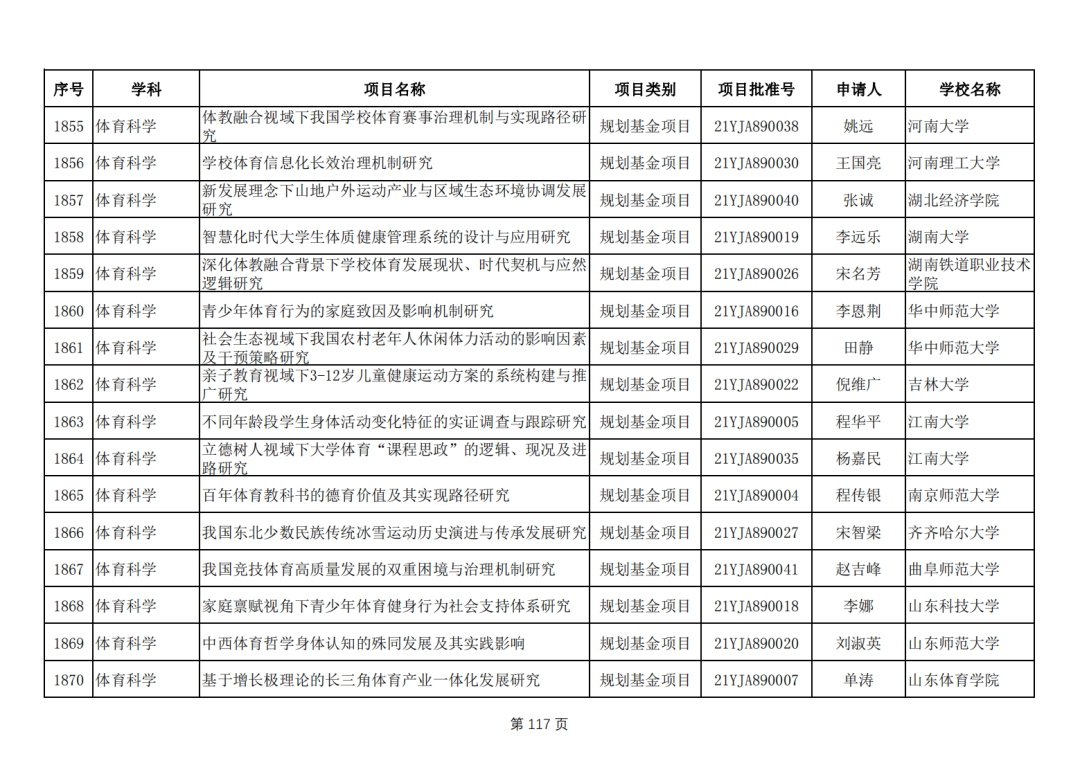 | 序号 | 学科 | 项目名称 | 项目类别 | 项目批准号 | 申请人 | 学校名称 |
|---|---|---|---|---|---|---|
| 1855 | 体育科学 | 体教融合视域下我国学校体育赛事治理机制与实现路径研究 | 规划基金项目 | 21YJA890038 | 姚远 | 河南大学 |
| 1856 | 体育科学 | 学校体育信息化长效治理机制研究 | 规划基金项目 | 21YJA890030 | 王国亮 | 河南理工大学 |
| 1857 | 体育科学 | 新发展理念下山地户外运动产业与区域生态环境协调发展研究 | 规划基金项目 | 21YJA890040 | 张诚 | 湖北经济学院 |
| 1858 | 体育科学 | 智慧化时代大学生体质健康管理系统的设计与应用研究 | 规划基金项目 | 21YJA890019 | 李远乐 | 湖南大学 |
| 1859 | 体育科学 | 深化体教融合背景下学校体育发展现状、时代契机与应然逻辑研究 | 规划基金项目 | 21YJA890026 | 宋名芳 | 湖南铁道职业技术学院 |
| 1860 | 体育科学 | 青少年体育行为的家庭致因及影响机制研究 | 规划基金项目 | 21YJA890016 | 李恩荆 | 华中师范大学 |
| 1861 | 体育科学 | 社会生态视域下我国农村老年人休闲体力活动的影响因素及干预策略研究 | 规划基金项目 | 21YJA890029 | 田静 | 华中师范大学 |
| 1862 | 体育科学 | 亲子教育视域下3-12岁儿童健康运动方案的系统构建与推广研究 | 规划基金项目 | 21YJA890022 | 倪维广 | 吉林大学 |
| 1863 | 体育科学 | 不同年龄段学生身体活动变化特征的实证调查与跟踪研究 | 规划基金项目 | 21YJA890005 | 程华平 | 江南大学 |
| 1864 | 体育科学 | 立德树人视域下大学体育“课程思政”的逻辑、现况及进路研究 | 规划基金项目 | 21YJA890035 | 杨嘉民 | 江南大学 |
| 1865 | 体育科学 | 百年体育教科书的德育价值及其实现路径研究 | 规划基金项目 | 21YJA890004 | 程传银 | 南京师范大学 |
| 1866 | 体育科学 | 我国东北少数民族传统冰雪运动历史演进与传承发展研究 | 规划基金项目 | 21YJA890027 | 宋智梁 | 齐齐哈尔大学 |
| 1867 | 体育科学 | 我国竞技体育高质量发展的双重困境与治理机制研究 | 规划基金项目 | 21YJA890041 | 赵吉峰 | 曲阜师范大学 |
| 1868 | 体育科学 | 家庭禀赋视角下青少年体育健身行为社会支持体系研究 | 规划基金项目 | 21YJA890018 | 李娜 | 山东科技大学 |
| 1869 | 体育科学 | 中西体育哲学身体认知的殊同发展及其实践影响 | 规划基金项目 | 21YJA890020 | 刘淑英 | 山东师范大学 |
| 1870 | 体育科学 | 基于增长极理论的长三角体育产业一体化发展研究 | 规划基金项目 | 21YJA890007 | 单涛 | 山东体育学院 |

第 117 页